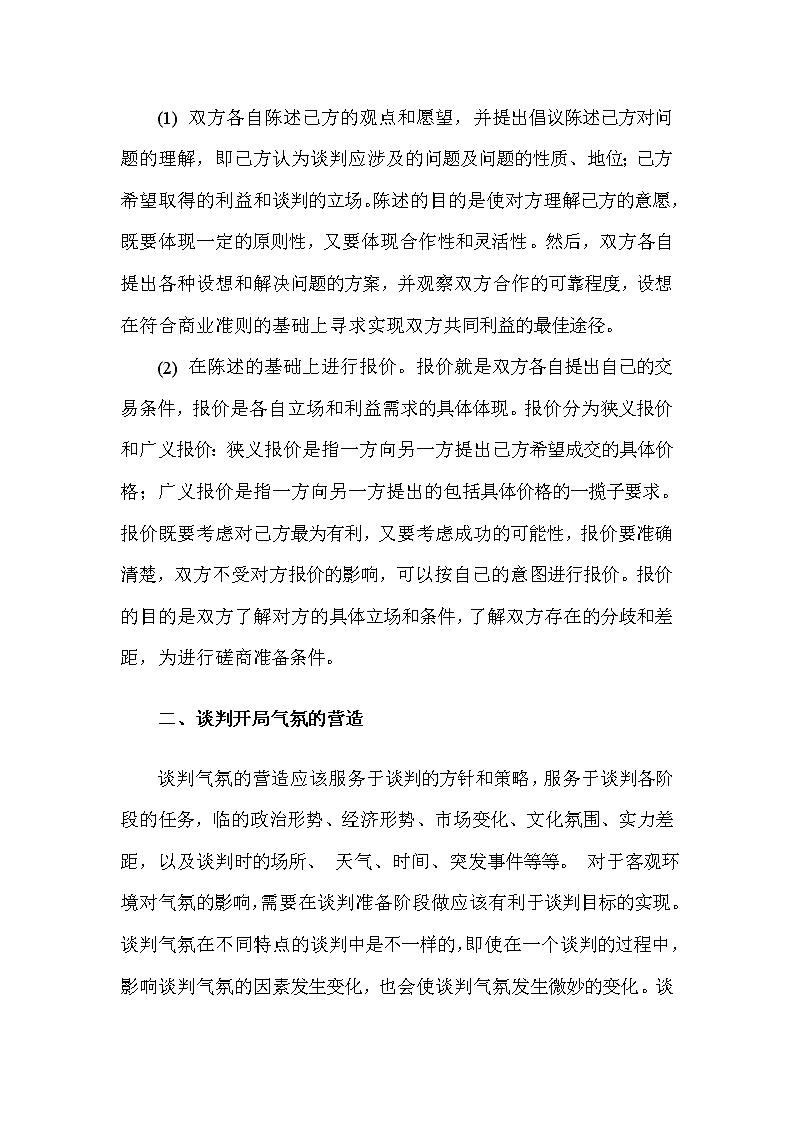 (1) 双方各自陈述己方的观点和愿望，并提出倡议陈述己方对问题的理解，即己方认为谈判应涉及的问题及问题的性质、地位；己方希望取得的利益和谈判的立场。陈述的目的是使对方理解己方的意愿，既要体现一定的原则性，又要体现合作性和灵活性。然后，双方各自提出各种设想和解决问题的方案，并观察双方合作的可靠程度，设想在符合商业准则的基础上寻求实现双方共同利益的最佳途径。

(2) 在陈述的基础上进行报价。报价就是双方各自提出自己的交易条件，报价是各自立场和利益需求的具体体现。报价分为狭义报价和广义报价：狭义报价是指一方向另一方提出己方希望成交的具体价格；广义报价是指一方向另一方提出的包括具体价格的一揽子要求。报价既要考虑对己方最为有利，又要考虑成功的可能性，报价要准确清楚，双方不受对方报价的影响，可以按自己的意图进行报价。报价的目的是双方了解对方的具体立场和条件，了解双方存在的分歧和差距，为进行磋商准备条件。

二、谈判开局气氛的营造

谈判气氛的营造应该服务于谈判的方针和策略，服务于谈判各阶段的任务，临的政治形势、经济形势、市场变化、文化氛围、实力差距，以及谈判时的场所、 天气、时间、突发事件等等。 对于客观环境对气氛的影响，需要在谈判准备阶段做应该有利于谈判目标的实现。谈判气氛在不同特点的谈判中是不一样的，即使在一个谈判的过程中，影响谈判气氛的因素发生变化，也会使谈判气氛发生微妙的变化。谈